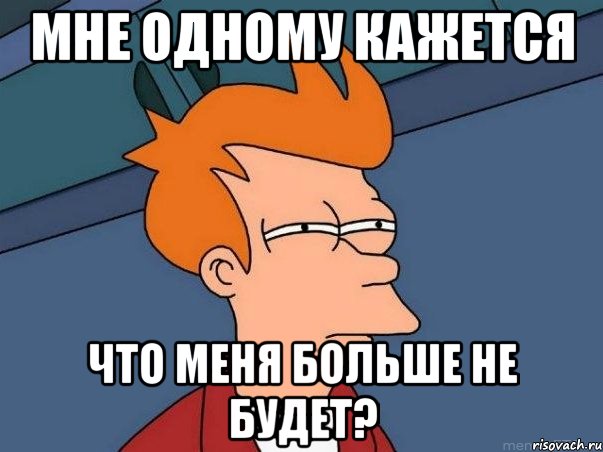 МНЕ ОДНОМУ КАЖЕТСЯ

ЧТО МЕНЯ БОЛЬШЕ НЕ БУДЕТ?

risovach.ru